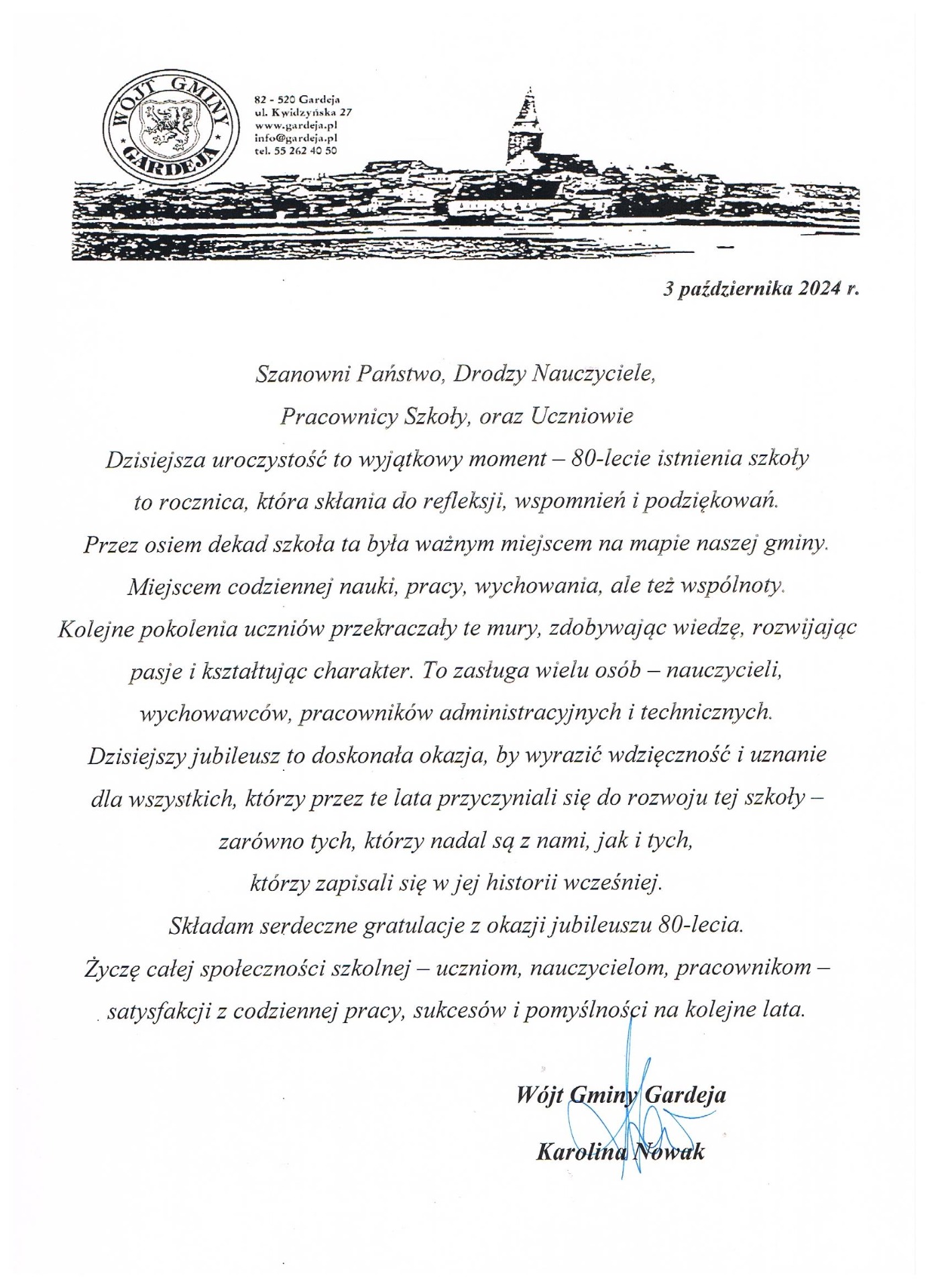 WÓJT GMINY GARDEJA

82 - 520 Gardeja
ul. Kwidzyńska 27
www.gardeja.pl
info@gardeja.pl
tel. 55 262 40 50

3 października 2024 r.

Szanowni Państwo, Drodzy Nauczyciele,
Pracownicy Szkoły, oraz Uczniowie
Dzisiejsza uroczystość to wyjątkowy moment – 80-lecie istnienia szkoły to rocznica, która skłania do refleksji, wspomnień i podziękowań.
Przez osiem dekad szkoła ta była ważnym miejscem na mapie naszej gminy.
Miejscem codziennej nauki, pracy, wychowania, ale też wspólnoty.
Kolejne pokolenia uczniów przekraczały te mury, zdobywając wiedzę, rozwijając pasje i kształtując charakter. To zasługa wielu osób – nauczycieli, wychowawców, pracowników administracyjnych i technicznych.
Dzisiejszy jubileusz to doskonała okazja, by wyrazić wdzięczność i uznanie dla wszystkich, którzy przez te lata przyczyniali się do rozwoju tej szkoły – zarówno tych, którzy nadal są z nami, jak i tych, którzy zapisali się w jej historii wcześniej.
Składam serdeczne gratulacje z okazji jubileuszu 80-lecia.
Życzę całej społeczności szkolnej – uczniom, nauczycielom, pracownikom – satysfakcji z codziennej pracy, sukcesów i pomyślności na kolejne lata.

Wójt Gminy Gardeja
Karolina Nowak